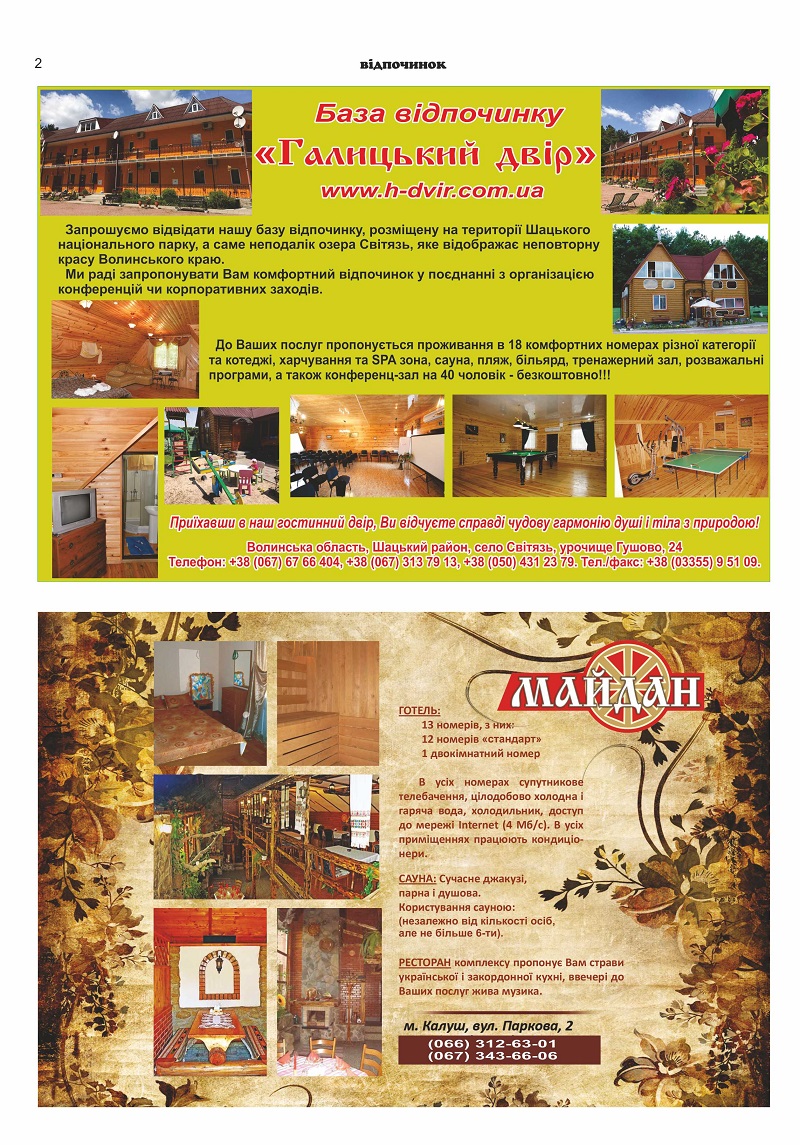 2

відпочинок

База відпочинку
«Галицький двір»
www.h-dvir.com.ua

Запрошуємо відвідати нашу базу відпочинку, розміщену на території Шацького національного парку, а саме неподалік озера Світязь, яке відображає неповторну красу Волинського краю.
Ми раді запропонувати Вам комфортний відпочинок у поєднанні з організацією конференцій чи корпоративних заходів.

До Ваших послуг пропонується проживання в 18 комфортних номерах різної категорії та котеджі, харчування та SPA зона, сауна, пляж, більярд, тренажерний зал, розважальні програми, а також конференц-зал на 40 чоловік - безкоштовно!!!

Приїхавши в наш гостинний двір, Ви відчуєте справді чудову гармонію душі і тіла з природою!

Волинська область, Шацький район, село Світязь, урочище Гушово, 24
Телефон: +38 (067) 67 66 404, +38 (067) 313 79 13, +38 (050) 431 23 79. Тел./факс: +38 (03355) 9 51 09.

МАЙДАН

ГОТЕЛЬ:
13 номерів, з них:
12 номерів «стандарт»
1 двокімнатний номер

В усіх номерах супутникове телебачення, цілодобово холодна і гаряча вода, холодильник, доступ до мережі Internet (4 Мб/с). В усіх приміщеннях працюють кондиціонери.

САУНА: Сучасне джакузі, парна і душова.
Користування сауною:
(незалежно від кількості осіб, але не більше 6-ти).

РЕСТОРАН комплексу пропонує Вам страви української і закордонної кухні, ввечері до Ваших послуг жива музика.

м. Калуш, вул. Паркова, 2
(066) 312-63-01
(067) 343-66-06